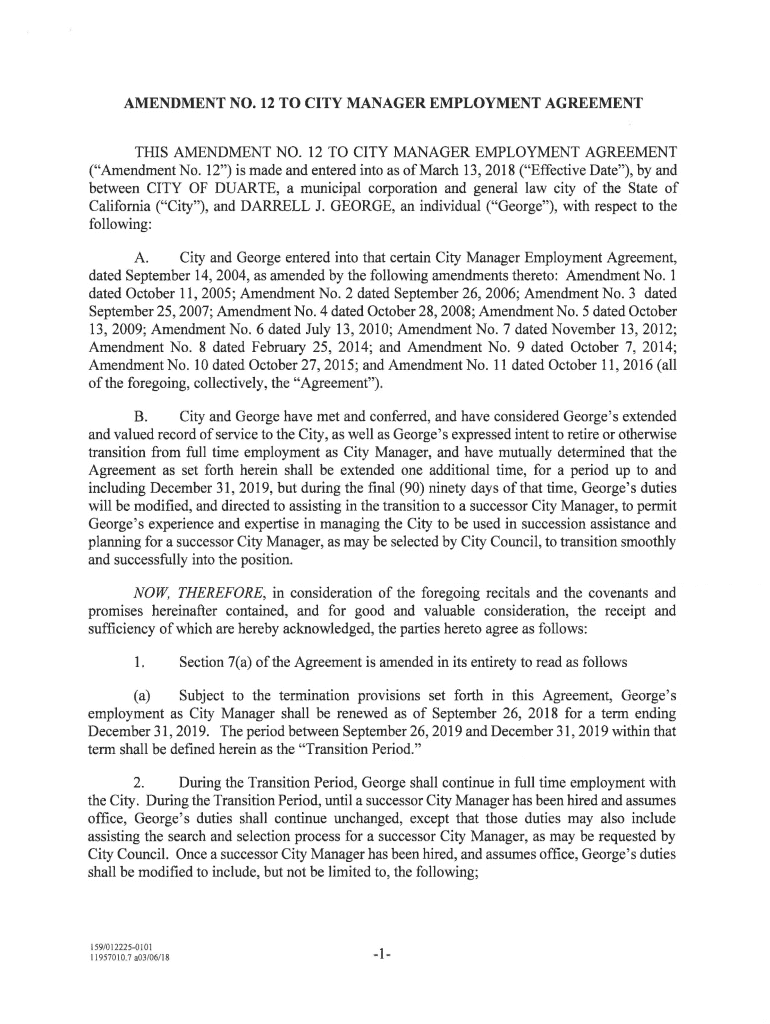 AMENDMENT NO. 12 TO CITY MANAGER EMPLOYMENT AGREEMENT

THIS AMENDMENT NO. 12 TO CITY MANAGER EMPLOYMENT AGREEMENT ("Amendment No. 12") is made and entered into as of March 13, 2018 ("Effective Date"), by and between CITY OF DUARTE, a municipal corporation and general law city of the State of California ("City"), and DARRELL J. GEORGE, an individual ("George"), with respect to the following:

A. City and George entered into that certain City Manager Employment Agreement, dated September 14, 2004, as amended by the following amendments thereto: Amendment No. 1 dated October 11, 2005; Amendment No. 2 dated September 26, 2006; Amendment No. 3 dated September 25, 2007; Amendment No. 4 dated October 28, 2008; Amendment No. 5 dated October 13, 2009; Amendment No. 6 dated July 13, 2010; Amendment No. 7 dated November 13, 2012; Amendment No. 8 dated February 25, 2014; and Amendment No. 9 dated October 7, 2014; Amendment No. 10 dated October 27, 2015; and Amendment No. 11 dated October 11, 2016 (all of the foregoing, collectively, the "Agreement").

B. City and George have met and conferred, and have considered George's extended and valued record of service to the City, as well as George's expressed intent to retire or otherwise transition from full time employment as City Manager, and have mutually determined that the Agreement as set forth herein shall be extended one additional time, for a period up to and including December 31, 2019, but during the final (90) ninety days of that time, George's duties will be modified, and directed to assisting in the transition to a successor City Manager, to permit George's experience and expertise in managing the City to be used in succession assistance and planning for a successor City Manager, as may be selected by City Council, to transition smoothly and successfully into the position.

NOW, THEREFORE, in consideration of the foregoing recitals and the covenants and promises hereinafter contained, and for good and valuable consideration, the receipt and sufficiency of which are hereby acknowledged, the parties hereto agree as follows:

1. Section 7(a) of the Agreement is amended in its entirety to read as follows

(a) Subject to the termination provisions set forth in this Agreement, George's employment as City Manager shall be renewed as of September 26, 2018 for a term ending December 31, 2019. The period between September 26, 2019 and December 31, 2019 within that term shall be defined herein as the "Transition Period."

2. During the Transition Period, George shall continue in full time employment with the City. During the Transition Period, until a successor City Manager has been hired and assumes office, George's duties shall continue unchanged, except that those duties may also include assisting the search and selection process for a successor City Manager, as may be requested by City Council. Once a successor City Manager has been hired, and assumes office, George's duties shall be modified to include, but not be limited to, the following;

159/012225-0101
11957010.7 a03/06/18

-1-